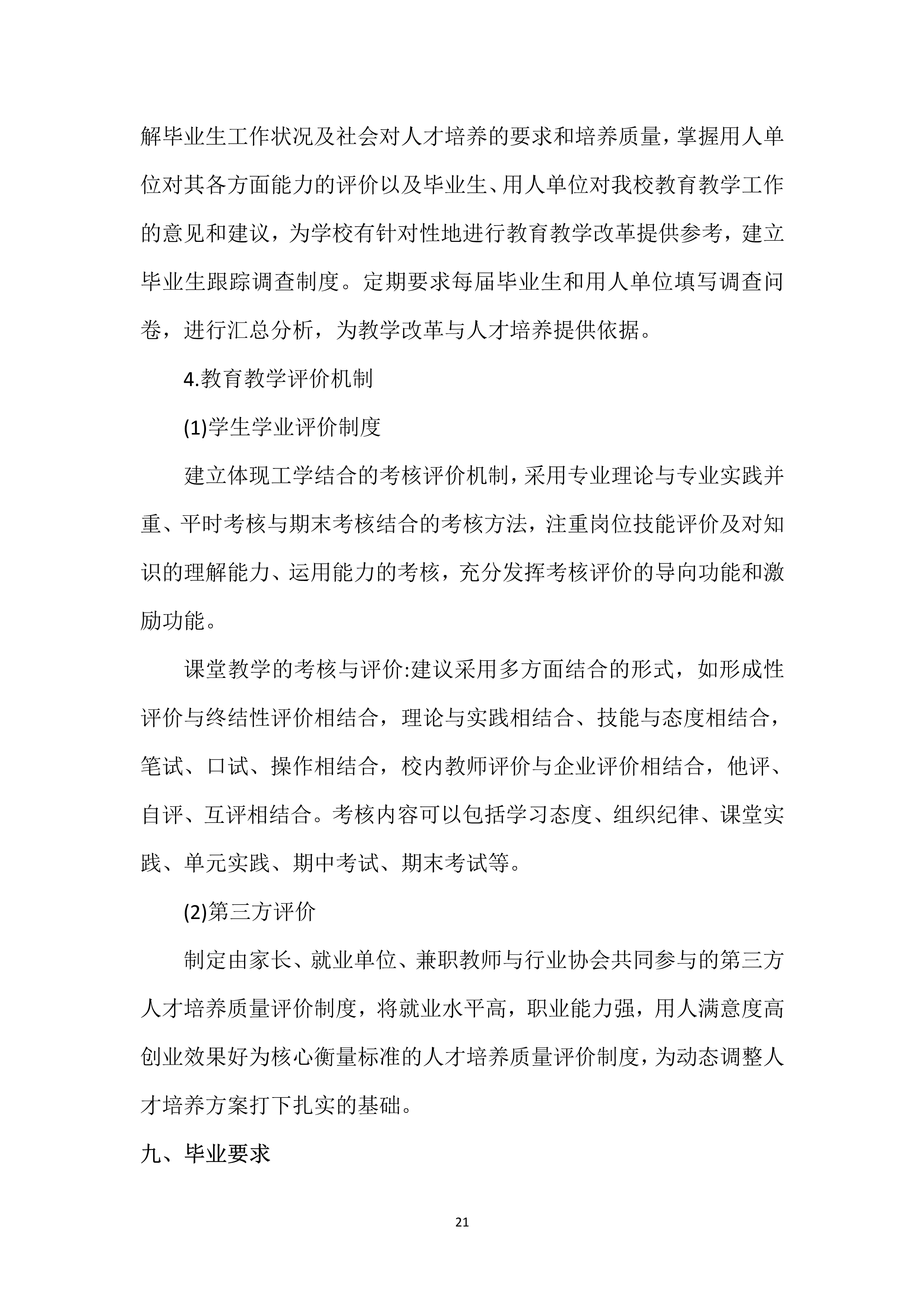 解毕业生工作状况及社会对人才培养的要求和培养质量，掌握用人单位对其各方面能力的评价以及毕业生、用人单位对我校教育教学工作的意见和建议，为学校有针对性地进行教育教学改革提供参考，建立毕业生跟踪调查制度。定期要求每届毕业生和用人单位填写调查问卷，进行汇总分析，为教学改革与人才培养提供依据。

4.教育教学评价机制

(1)学生学业评价制度

建立体现工学结合的考核评价机制，采用专业理论与专业实践并重、平时考核与期末考核结合的考核方法，注重岗位技能评价及对知识的理解能力、运用能力的考核，充分发挥考核评价的导向功能和激励功能。

课堂教学的考核与评价:建议采用多方面结合的形式，如形成性评价与终结性评价相结合，理论与实践相结合、技能与态度相结合，笔试、口试、操作相结合，校内教师评价与企业评价相结合，他评、自评、互评相结合。考核内容可以包括学习态度、组织纪律、课堂实践、单元实践、期中考试、期末考试等。

(2)第三方评价

制定由家长、就业单位、兼职教师与行业协会共同参与的第三方人才培养质量评价制度，将就业水平高，职业能力强，用人满意度高创业效果好为核心衡量标准的人才培养质量评价制度，为动态调整人才培养方案打下扎实的基础。

九、毕业要求

21